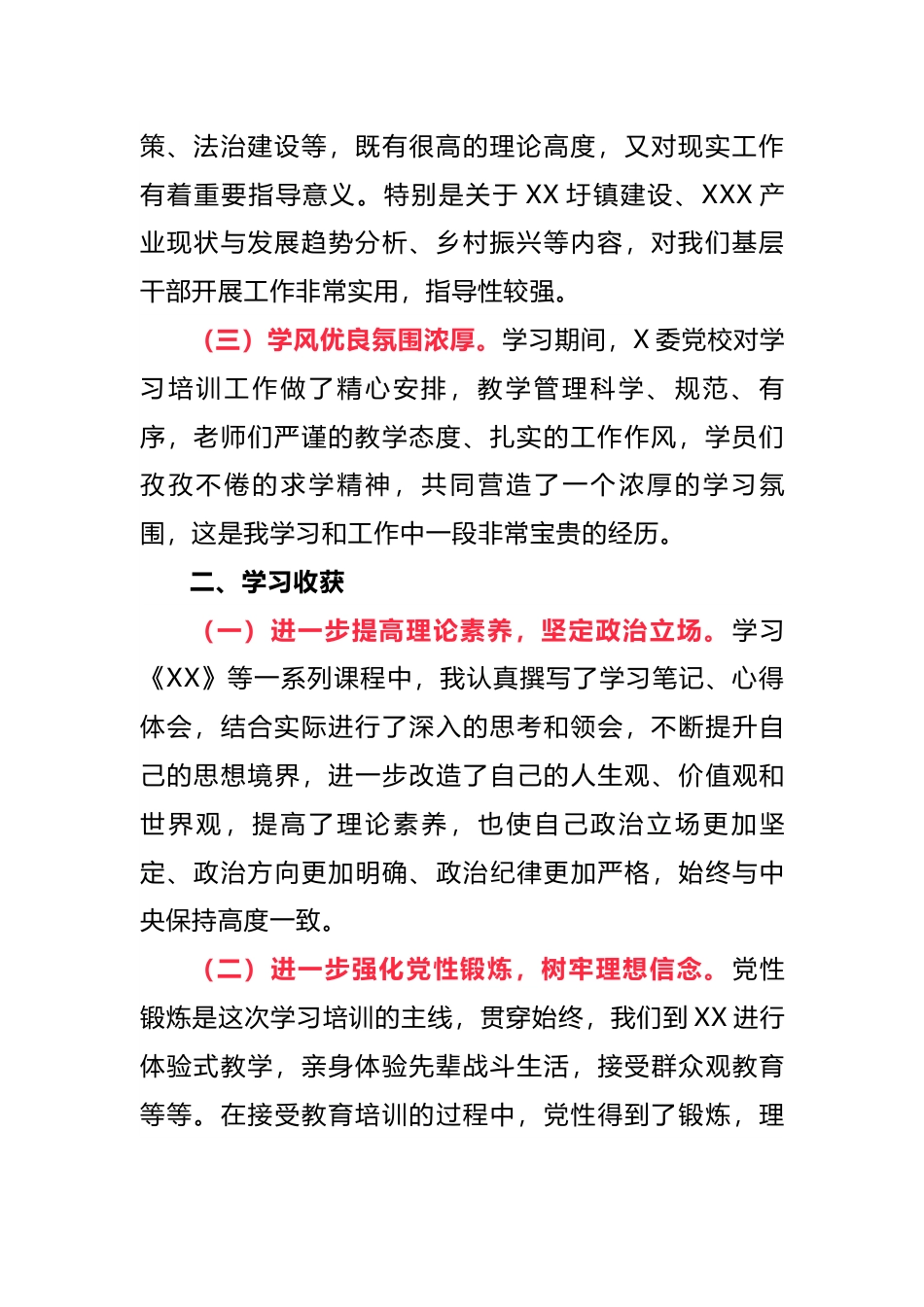 策、法治建设等，既有很高的理论高度，又对现实工作有着重要指导意义。特别是关于 XX 圩镇建设、XXX 产业现状与发展趋势分析、乡村振兴等内容，对我们基层干部开展工作非常实用，指导性较强。

（三）学风优良氛围浓厚。学习期间，X 委党校对学习培训工作做了精心安排，教学管理科学、规范、有序，老师们严谨的教学态度、扎实的工作作风，学员们孜孜不倦的求学精神，共同营造了一个浓厚的学习氛围，这是我学习和工作中一段非常宝贵的经历。

二、学习收获

（一）进一步提高理论素养，坚定政治立场。学习《XX》等一系列课程中，我认真撰写了学习笔记、心得体会，结合实际进行了深入的思考和领会，不断提升自己的思想境界，进一步改造了自己的人生观、价值观和世界观，提高了理论素养，也使自己政治立场更加坚定、政治方向更加明确、政治纪律更加严格，始终与中央保持高度一致。

（二）进一步强化党性锻炼，树牢理想信念。党性锻炼是这次学习培训的主线，贯穿始终，我们到 XX 进行体验式教学，亲身体验先辈战斗生活，接受群众观教育等等。在接受教育培训的过程中，党性得到了锻炼，理